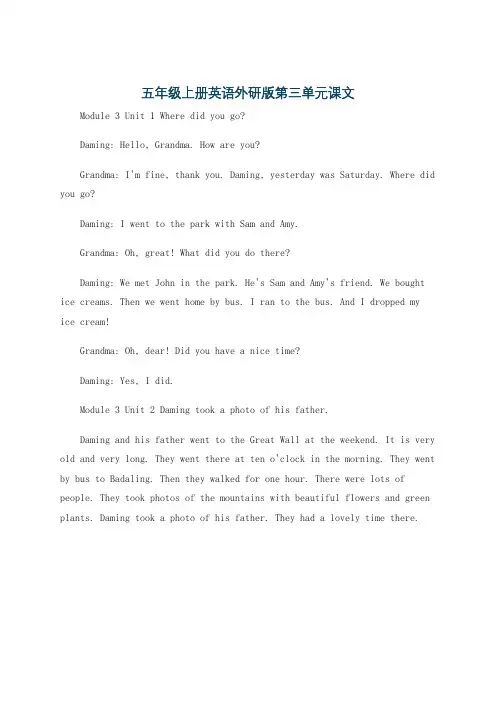 五年级上册英语外研版第三单元课文

Module 3 Unit 1 Where did you go?

Daming: Hello, Grandma. How are you?

Grandma: I'm fine, thank you. Daming, yesterday was Saturday. Where did you go?

Daming: I went to the park with Sam and Amy.

Grandma: Oh, great! What did you do there?

Daming: We met John in the park. He's Sam and Amy's friend. We bought ice creams. Then we went home by bus. I ran to the bus. And I dropped my ice cream!

Grandma: Oh, dear! Did you have a nice time?

Daming: Yes, I did.

Module 3 Unit 2 Daming took a photo of his father.

Daming and his father went to the Great Wall at the weekend. It is very old and very long. They went there at ten o'clock in the morning. They went by bus to Badaling. Then they walked for one hour. There were lots of people. They took photos of the mountains with beautiful flowers and green plants. Daming took a photo of his father. They had a lovely time there.